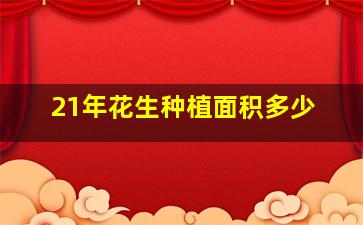 21年花生种植面积多少